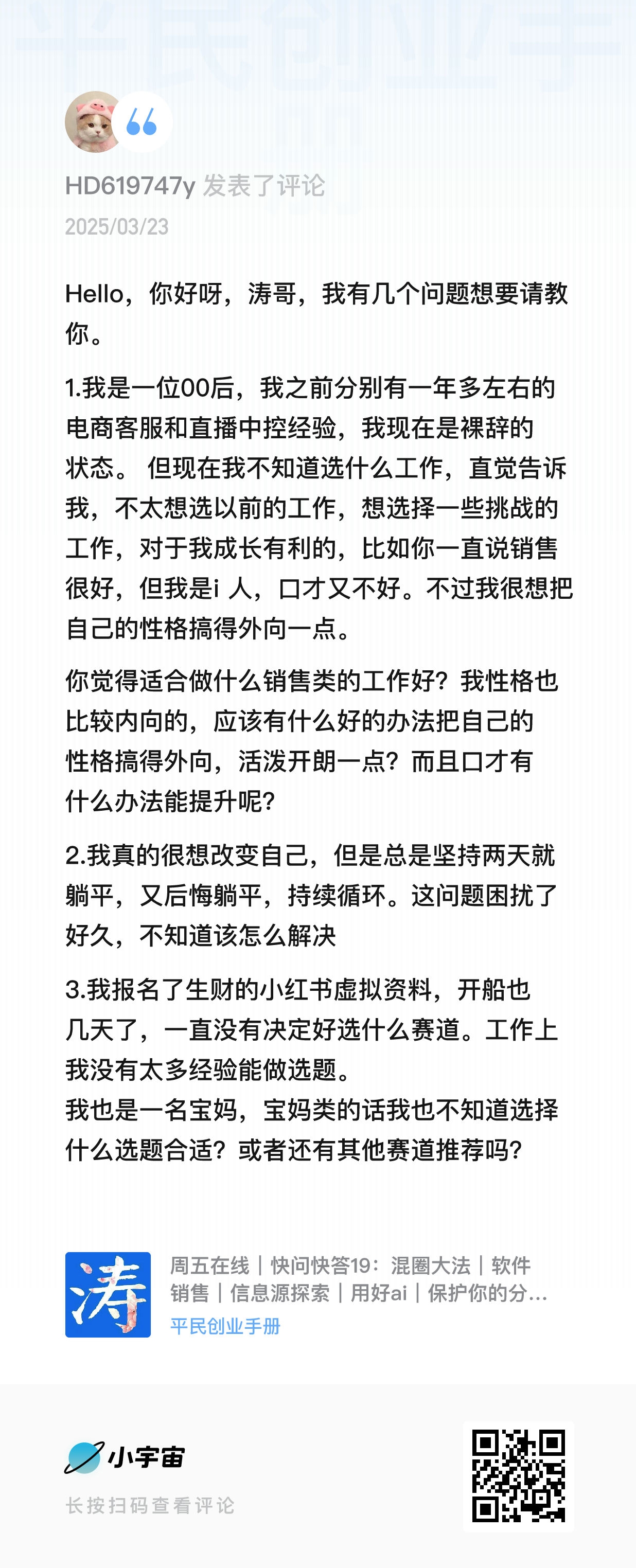 平民创业手

HD619747y 发表了评论
2025/03/23

Hello，你好呀，涛哥，我有几个问题想要请教你。

1.我是一位00后，我之前分别有一年多左右的电商客服和直播中控经验，我现在是裸辞的状态。 但现在我不知道选什么工作，直觉告诉我，不太想选以前的工作，想选择一些挑战的工作，对于我成长有利的，比如你一直说销售很好，但我是i 人，口才又不好。不过我很想把自己的性格搞得外向一点。

你觉得适合做什么销售类的工作好？我性格也比较内向的，应该有什么好的办法把自己的性格搞得外向，活泼开朗一点？而且口才有什么办法能提升呢？

2.我真的很想改变自己，但是总是坚持两天就躺平，又后悔躺平，持续循环。这问题困扰了好久，不知道该怎么解决

3.我报名了生财的小红书虚拟资料，开船也几天了，一直没有决定好选什么赛道。工作上我没有太多经验能做选题。
我也是一名宝妈，宝妈类的话我也不知道选择什么选题合适？或者还有其他赛道推荐吗？

涛

周五在线｜快问快答19：混圈大法｜软件销售｜信息源探索｜用好ai｜保护你的分...
平民创业手册

小宇宙
长按扫码查看评论